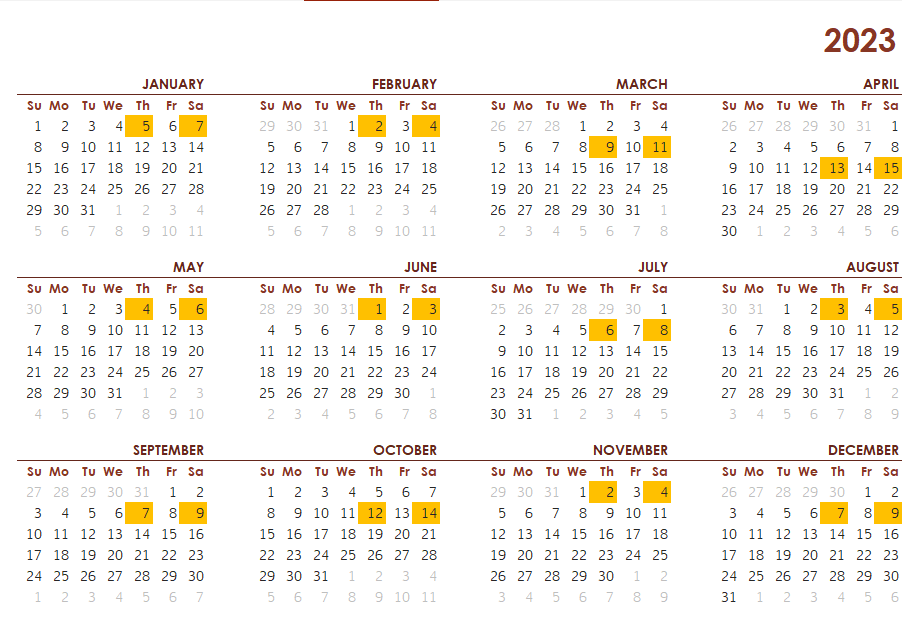 2023

JANUARY

| Su | Mo | Tu | We | Th | Fr | Sa |
|---|---|---|---|---|---|---|
| 1 | 2 | 3 | 4 | 5 | 6 | 7 |
| 8 | 9 | 10 | 11 | 12 | 13 | 14 |
| 15 | 16 | 17 | 18 | 19 | 20 | 21 |
| 22 | 23 | 24 | 25 | 26 | 27 | 28 |
| 29 | 30 | 31 | 1 | 2 | 3 | 4 |
| 5 | 6 | 7 | 8 | 9 | 10 | 11 |

FEBRUARY

| Su | Mo | Tu | We | Th | Fr | Sa |
|---|---|---|---|---|---|---|
| 29 | 30 | 31 | 1 | 2 | 3 | 4 |
| 5 | 6 | 7 | 8 | 9 | 10 | 11 |
| 12 | 13 | 14 | 15 | 16 | 17 | 18 |
| 19 | 20 | 21 | 22 | 23 | 24 | 25 |
| 26 | 27 | 28 | 1 | 2 | 3 | 4 |
| 5 | 6 | 7 | 8 | 9 | 10 | 11 |

MARCH

| Su | Mo | Tu | We | Th | Fr | Sa |
|---|---|---|---|---|---|---|
| 26 | 27 | 28 | 1 | 2 | 3 | 4 |
| 5 | 6 | 7 | 8 | 9 | 10 | 11 |
| 12 | 13 | 14 | 15 | 16 | 17 | 18 |
| 19 | 20 | 21 | 22 | 23 | 24 | 25 |
| 26 | 27 | 28 | 29 | 30 | 31 | 1 |
| 2 | 3 | 4 | 5 | 6 | 7 | 8 |

APRIL

| Su | Mo | Tu | We | Th | Fr | Sa |
|---|---|---|---|---|---|---|
| 26 | 27 | 28 | 29 | 30 | 31 | 1 |
| 2 | 3 | 4 | 5 | 6 | 7 | 8 |
| 9 | 10 | 11 | 12 | 13 | 14 | 15 |
| 16 | 17 | 18 | 19 | 20 | 21 | 22 |
| 23 | 24 | 25 | 26 | 27 | 28 | 29 |
| 30 | 1 | 2 | 3 | 4 | 5 | 6 |

MAY

| Su | Mo | Tu | We | Th | Fr | Sa |
|---|---|---|---|---|---|---|
| 30 | 1 | 2 | 3 | 4 | 5 | 6 |
| 7 | 8 | 9 | 10 | 11 | 12 | 13 |
| 14 | 15 | 16 | 17 | 18 | 19 | 20 |
| 21 | 22 | 23 | 24 | 25 | 26 | 27 |
| 28 | 29 | 30 | 31 | 1 | 2 | 3 |
| 4 | 5 | 6 | 7 | 8 | 9 | 10 |

JUNE

| Su | Mo | Tu | We | Th | Fr | Sa |
|---|---|---|---|---|---|---|
| 28 | 29 | 30 | 31 | 1 | 2 | 3 |
| 4 | 5 | 6 | 7 | 8 | 9 | 10 |
| 11 | 12 | 13 | 14 | 15 | 16 | 17 |
| 18 | 19 | 20 | 21 | 22 | 23 | 24 |
| 25 | 26 | 27 | 28 | 29 | 30 | 1 |
| 2 | 3 | 4 | 5 | 6 | 7 | 8 |

JULY

| Su | Mo | Tu | We | Th | Fr | Sa |
|---|---|---|---|---|---|---|
| 25 | 26 | 27 | 28 | 29 | 30 | 1 |
| 2 | 3 | 4 | 5 | 6 | 7 | 8 |
| 9 | 10 | 11 | 12 | 13 | 14 | 15 |
| 16 | 17 | 18 | 19 | 20 | 21 | 22 |
| 23 | 24 | 25 | 26 | 27 | 28 | 29 |
| 30 | 31 | 1 | 2 | 3 | 4 | 5 |

AUGUST

| Su | Mo | Tu | We | Th | Fr | Sa |
|---|---|---|---|---|---|---|
| 30 | 31 | 1 | 2 | 3 | 4 | 5 |
| 6 | 7 | 8 | 9 | 10 | 11 | 12 |
| 13 | 14 | 15 | 16 | 17 | 18 | 19 |
| 20 | 21 | 22 | 23 | 24 | 25 | 26 |
| 27 | 28 | 29 | 30 | 31 | 1 | 2 |
| 3 | 4 | 5 | 6 | 7 | 8 | 9 |

SEPTEMBER

| Su | Mo | Tu | We | Th | Fr | Sa |
|---|---|---|---|---|---|---|
| 27 | 28 | 29 | 30 | 31 | 1 | 2 |
| 3 | 4 | 5 | 6 | 7 | 8 | 9 |
| 10 | 11 | 12 | 13 | 14 | 15 | 16 |
| 17 | 18 | 19 | 20 | 21 | 22 | 23 |
| 24 | 25 | 26 | 27 | 28 | 29 | 30 |
| 1 | 2 | 3 | 4 | 5 | 6 | 7 |

OCTOBER

| Su | Mo | Tu | We | Th | Fr | Sa |
|---|---|---|---|---|---|---|
| 1 | 2 | 3 | 4 | 5 | 6 | 7 |
| 8 | 9 | 10 | 11 | 12 | 13 | 14 |
| 15 | 16 | 17 | 18 | 19 | 20 | 21 |
| 22 | 23 | 24 | 25 | 26 | 27 | 28 |
| 29 | 30 | 31 | 1 | 2 | 3 | 4 |
| 5 | 6 | 7 | 8 | 9 | 10 | 11 |

NOVEMBER

| Su | Mo | Tu | We | Th | Fr | Sa |
|---|---|---|---|---|---|---|
| 29 | 30 | 31 | 1 | 2 | 3 | 4 |
| 5 | 6 | 7 | 8 | 9 | 10 | 11 |
| 12 | 13 | 14 | 15 | 16 | 17 | 18 |
| 19 | 20 | 21 | 22 | 23 | 24 | 25 |
| 26 | 27 | 28 | 29 | 30 | 1 | 2 |
| 3 | 4 | 5 | 6 | 7 | 8 | 9 |

DECEMBER

| Su | Mo | Tu | We | Th | Fr | Sa |
|---|---|---|---|---|---|---|
| 26 | 27 | 28 | 29 | 30 | 1 | 2 |
| 3 | 4 | 5 | 6 | 7 | 8 | 9 |
| 10 | 11 | 12 | 13 | 14 | 15 | 16 |
| 17 | 18 | 19 | 20 | 21 | 22 | 23 |
| 24 | 25 | 26 | 27 | 28 | 29 | 30 |
| 31 | 1 | 2 | 3 | 4 | 5 | 6 |